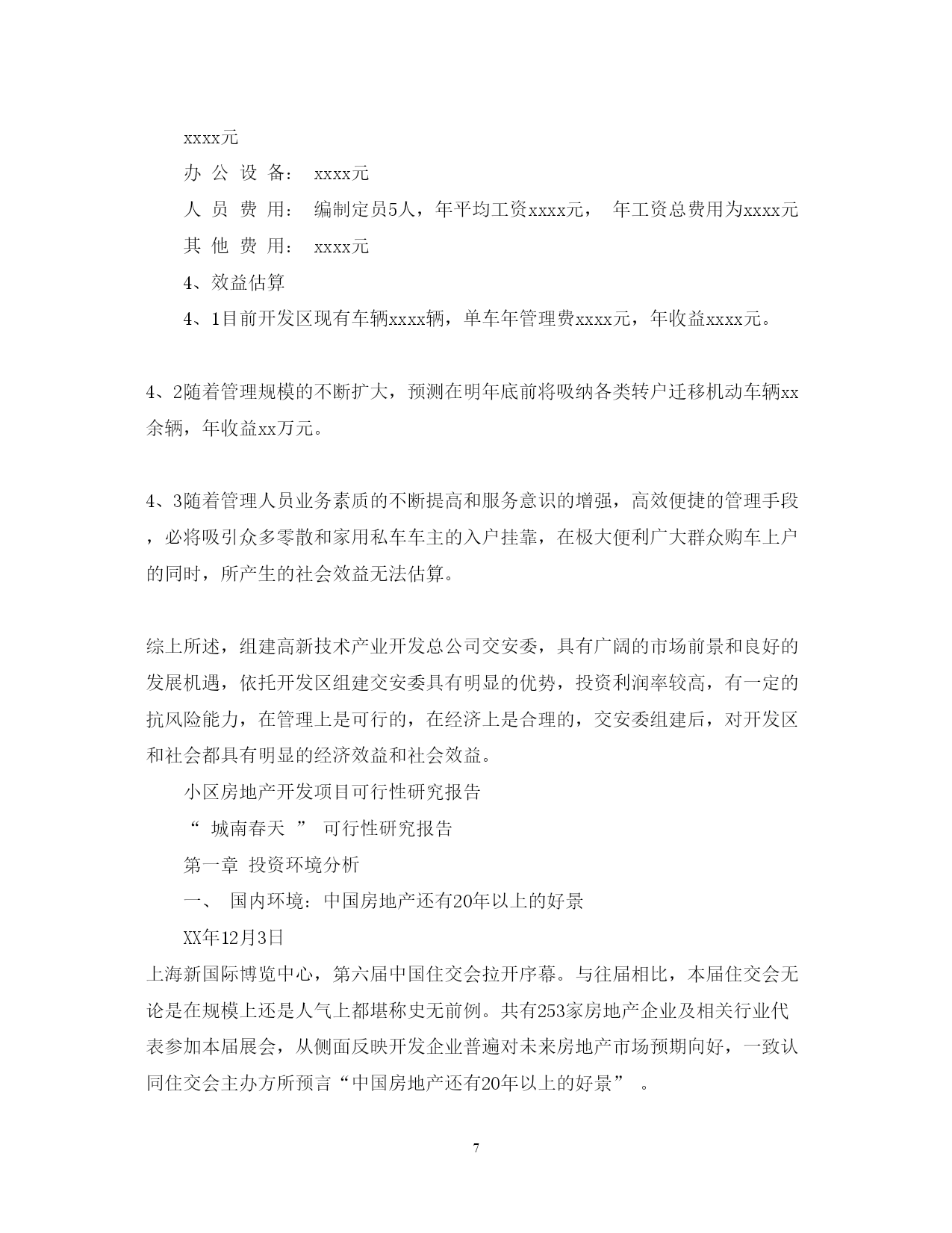 xxxx元

办 公 设 备： xxxx元

人 员 费 用： 编制定员5人，年平均工资xxxx元， 年工资总费用为xxxx元

其 他 费 用： xxxx元

4、效益估算

4、1目前开发区现有车辆xxxx辆，单车年管理费xxxx元，年收益xxxx元。

4、2随着管理规模的不断扩大，预测在明年底前将吸纳各类转户迁移机动车辆xx余辆，年收益xx万元。

4、3随着管理人员业务素质的不断提高和服务意识的增强，高效便捷的管理手段，必将吸引众多零散和家用私车车主的入户挂靠，在极大便利广大群众购车上户的同时，所产生的社会效益无法估算。

综上所述，组建高新技术产业开发总公司交安委，具有广阔的市场前景和良好的发展机遇，依托开发区组建交安委具有明显的优势，投资利润率较高，有一定的抗风险能力，在管理上是可行的，在经济上是合理的，交安委组建后，对开发区和社会都具有明显的经济效益和社会效益。

小区房地产开发项目可行性研究报告

“ 城南春天 ” 可行性研究报告

第一章 投资环境分析

一、 国内环境：中国房地产还有20年以上的好景

XX年12月3日

上海新国际博览中心，第六届中国住交会拉开序幕。与往届相比，本届住交会无论是在规模上还是人气上都堪称史无前例。共有253家房地产企业及相关行业代表参加本届展会，从侧面反映开发企业普遍对未来房地产市场预期向好，一致认同住交会主办方所预言“中国房地产还有20年以上的好景” 。

7